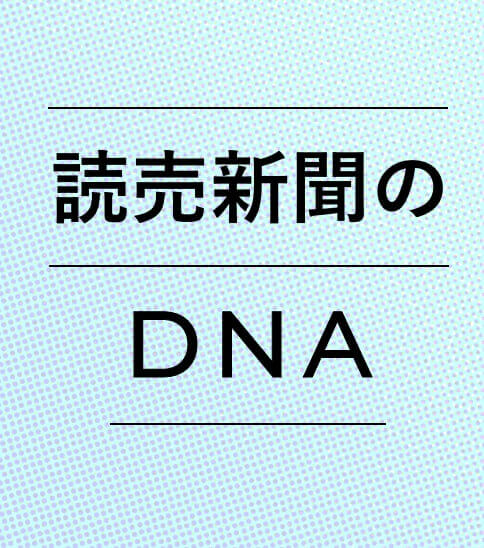 読売新聞の

ＤＮＡ